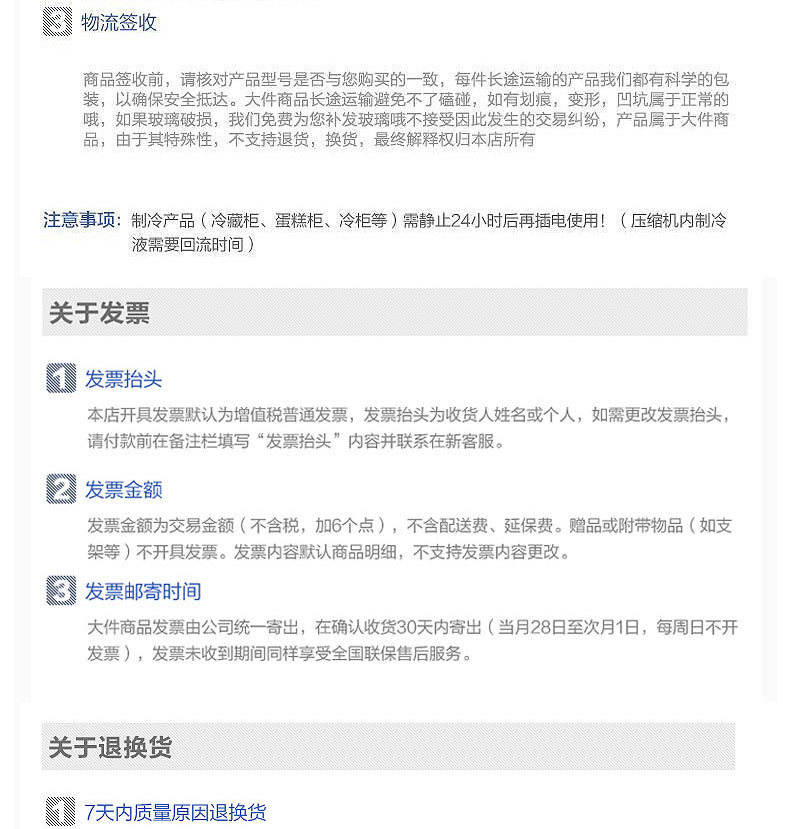 3 物流签收

商品签收前，请核对产品型号是否与您购买的一致，每件长途运输的产品我们都有科学的包装，以确保安全抵达。大件商品长途运输避免不了磕碰，如有划痕，变形，凹坑属于正常的哦，如果玻璃破损，我们免费为您补发玻璃哦不接受因此发生的交易纠纷，产品属于大件商品，由于其特殊性，不支持退货，换货，最终解释权归本店所有

注意事项：制冷产品（冷藏柜、蛋糕柜、冷柜等）需静止24小时后再插电使用！（压缩机内制冷液需要回流时间）

关于发票

1 发票抬头

本店开具发票默认为增值税普通发票，发票抬头为收货人姓名或个人，如需更改发票抬头，请付款前在备注栏填写“发票抬头”内容并联系在新客服。

2 发票金额

发票金额为交易金额（不含税，加6个点），不含配送费、延保费。赠品或附带物品（如支架等）不开具发票。发票内容默认商品明细，不支持发票内容更改。

3 发票邮寄时间

大件商品发票由公司统一寄出，在确认收货30天内寄出（当月28日至次月1日，每周日不开发票），发票未收到期间同样享受全国联保售后服务。

关于退换货

1 7天内质量原因退换货